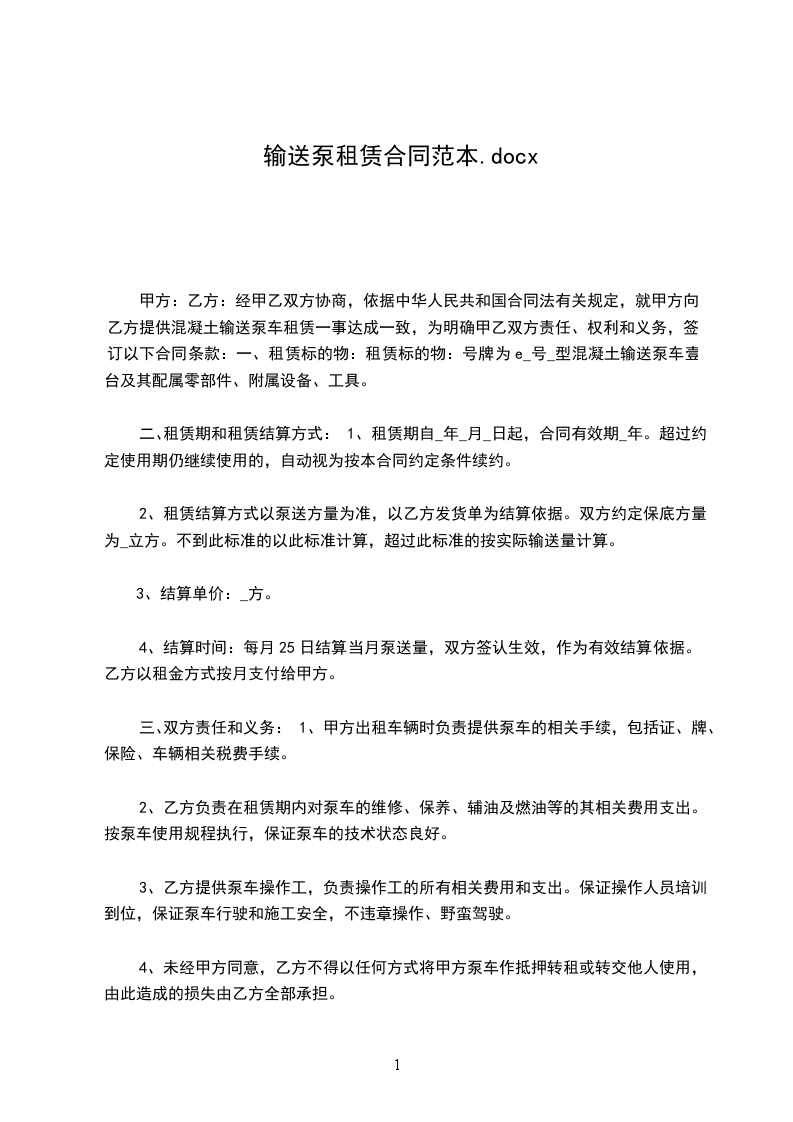 输送泵租赁合同范本.docx

甲方：乙方：经甲乙双方协商，依据中华人民共和国合同法有关规定，就甲方向乙方提供混凝土输送泵车租赁一事达成一致，为明确甲乙双方责任、权利和义务，签订以下合同条款：一、租赁标的物：租赁标的物：号牌为 e_号_型混凝土输送泵车壹台及其配属零部件、附属设备、工具。

二、租赁期和租赁结算方式： 1、租赁期自_年_月_日起，合同有效期_年。超过约定使用期仍继续使用的，自动视为按本合同约定条件续约。

2、租赁结算方式以泵送方量为准，以乙方发货单为结算依据。双方约定保底方量为_立方。不到此标准的以此标准计算，超过此标准的按实际输送量计算。

3、结算单价：_方。

4、结算时间：每月 25 日结算当月泵送量，双方签认生效，作为有效结算依据。乙方以租金方式按月支付给甲方。

三、双方责任和义务： 1、甲方出租车辆时负责提供泵车的相关手续，包括证、牌、保险、车辆相关税费手续。

2、乙方负责在租赁期内对泵车的维修、保养、辅油及燃油等的其相关费用支出。按泵车使用规程执行，保证泵车的技术状态良好。

3、乙方提供泵车操作工，负责操作工的所有相关费用和支出。保证操作人员培训到位，保证泵车行驶和施工安全，不违章操作、野蛮驾驶。

4、未经甲方同意，乙方不得以任何方式将甲方泵车作抵押转租或转交他人使用，由此造成的损失由乙方全部承担。

1